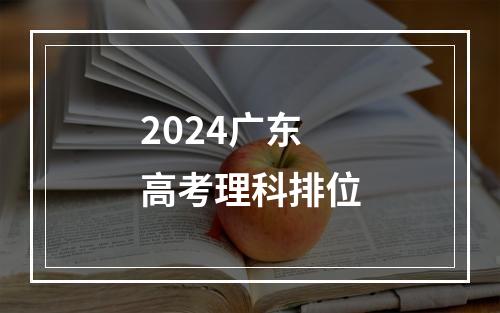 2024广东
高考理科排位